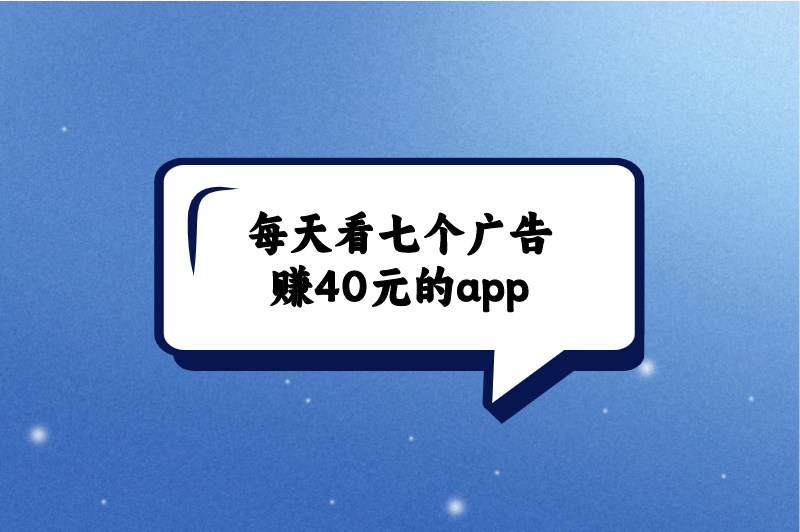 每天看七个广告
赚40元的app